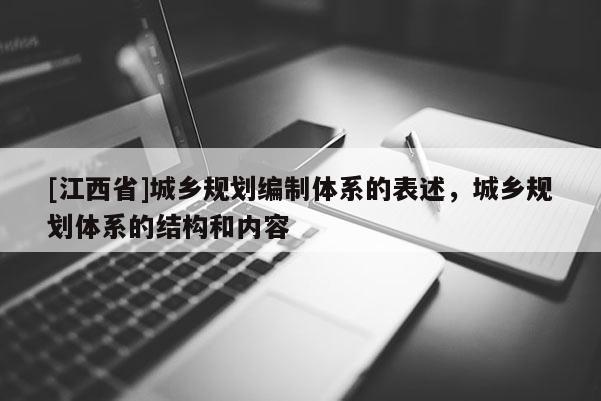 [江西省]城乡规划编制体系的表述，城乡规划体系的结构和内容